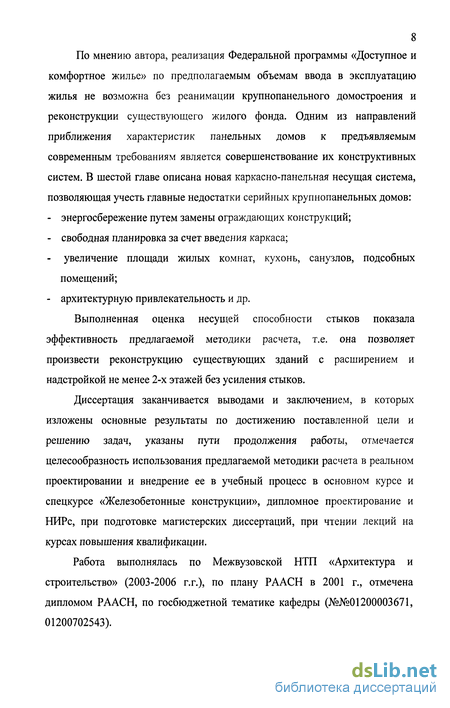 8

По мнению автора, реализация Федеральной программы «Доступное и комфортное жилье» по предполагаемым объемам ввода в эксплуатацию жилья не возможна без реанимации крупнопанельного домостроения и реконструкции существующего жилого фонда. Одним из направлений приближения характеристик панельных домов к предъявляемым современным требованиям является совершенствование их конструктивных систем. В шестой главе описана новая каркасно-панельная несущая система, позволяющая учесть главные недостатки серийных крупнопанельных домов:

- энергосбережение путем замены ограждающих конструкций;
- свободная планировка за счет введения каркаса;
- увеличение площади жилых комнат, кухонь, санузлов, подсобных помещений;
- архитектурную привлекательность и др.

Выполненная оценка несущей способности стыков показала эффективность предлагаемой методики расчета, т.е. она позволяет произвести реконструкцию существующих зданий с расширением и надстройкой не менее 2-х этажей без усиления стыков.

Диссертация заканчивается выводами и заключением, в которых изложены основные результаты по достижению поставленной цели и решению задач, указаны пути продолжения работы, отмечается целесообразность использования предлагаемой методики расчета в реальном проектировании и внедрение ее в учебный процесс в основном курсе и спецкурсе «Железобетонные конструкции», дипломное проектирование и НИРс, при подготовке магистерских диссертаций, при чтении лекций на курсах повышения квалификации.

Работа выполнялась по Межвузовской НТП «Архитектура и строительство» (2003-2006 г.г.), по плану РААСН в 2001 г., отмечена дипломом РААСН, по госбюджетной тематике кафедры (№№01200003671, 01200702543).

dsLib.net
библиотека диссертаций